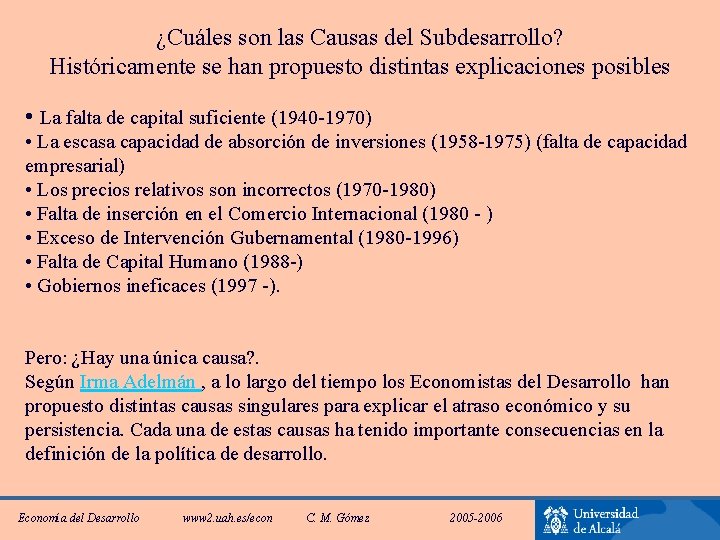 ¿Cuáles son las Causas del Subdesarrollo?
Históricamente se han propuesto distintas explicaciones posibles

• La falta de capital suficiente (1940-1970)
• La escasa capacidad de absorción de inversiones (1958-1975) (falta de capacidad empresarial)
• Los precios relativos son incorrectos (1970-1980)
• Falta de inserción en el Comercio Internacional (1980 - )
• Exceso de Intervención Gubernamental (1980-1996)
• Falta de Capital Humano (1988-)
• Gobiernos ineficaces (1997 -).

Pero: ¿Hay una única causa?.
Según Irma Adelmán , a lo largo del tiempo los Economistas del Desarrollo han propuesto distintas causas singulares para explicar el atraso económico y su persistencia. Cada una de estas causas ha tenido importante consecuencias en la definición de la política de desarrollo.

Economía del Desarrollo www2.uah.es/econ C. M. Gómez 2005-2006 Universidad de Alcalá